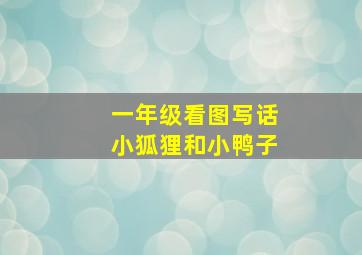 一年级看图写话
小狐狸和小鸭子